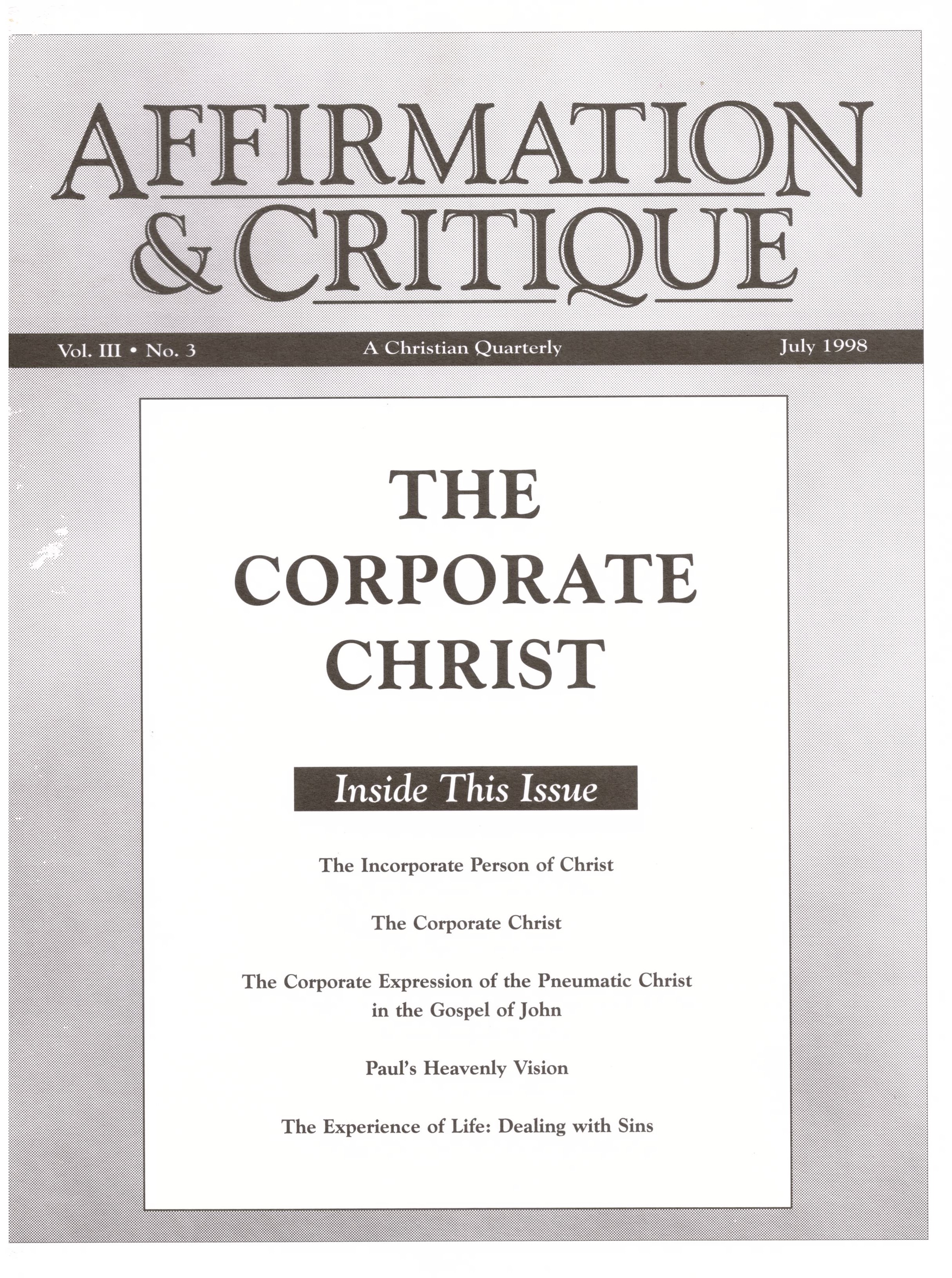 AFFIRMATION & CRITIQUE

Vol. III • No. 3

A Christian Quarterly

July 1998

THE CORPORATE CHRIST

Inside This Issue

The Incorporate Person of Christ

The Corporate Christ

The Corporate Expression of the Pneumatic Christ in the Gospel of John

Paul's Heavenly Vision

The Experience of Life: Dealing with Sins